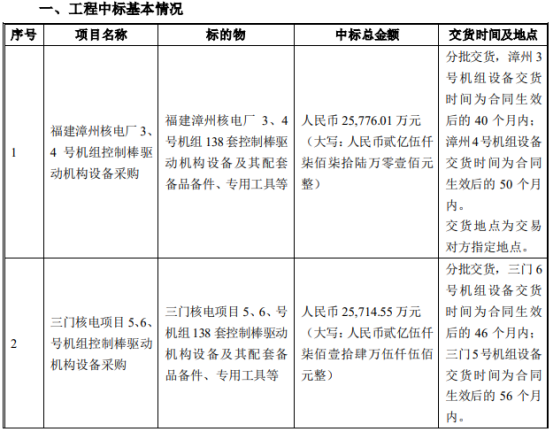 一、工程中标基本情况

| 序号 | 项目名称 | 标的物 | 中标总金额 | 交货时间及地点 |
|---|---|---|---|---|
| 1 | 福建漳州核电厂 3、4 号机组控制棒驱动机构设备采购 | 福建漳州核电厂 3、4 号机组 138 套控制棒驱动机构设备及其配套备品备件、专用工具等 | 人民币 25,776.01 万元（大写：人民币贰亿伍仟柒佰柒拾陆万零壹佰元整） | 分批交货，漳州 3 号机组设备交货时间为合同生效后的 40 个月内；漳州 4 号机组设备交货时间为合同生效后的 50 个月内。交货地点为交易对方指定地点。 |
| 2 | 三门核电项目 5、6、号机组控制棒驱动机构设备采购 | 三门核电项目 5、6、号机组 138 套控制棒驱动机构设备及其配套备品备件、专用工具等 | 人民币 25,714.55 万元（大写：人民币贰亿伍仟柒佰壹拾肆万伍仟伍佰元整） | 分批交货，三门 6 号机组设备交货时间为合同生效后的 46 个月内；三门 5 号机组设备交货时间为合同生效后的 56 个月内。 |